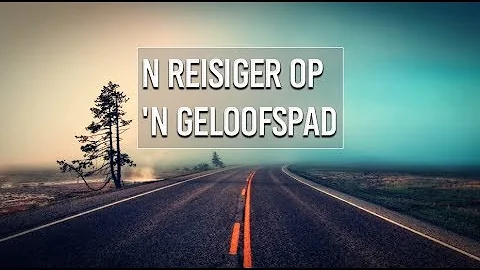 N REISIGER OP
'N GELOOFSPAD